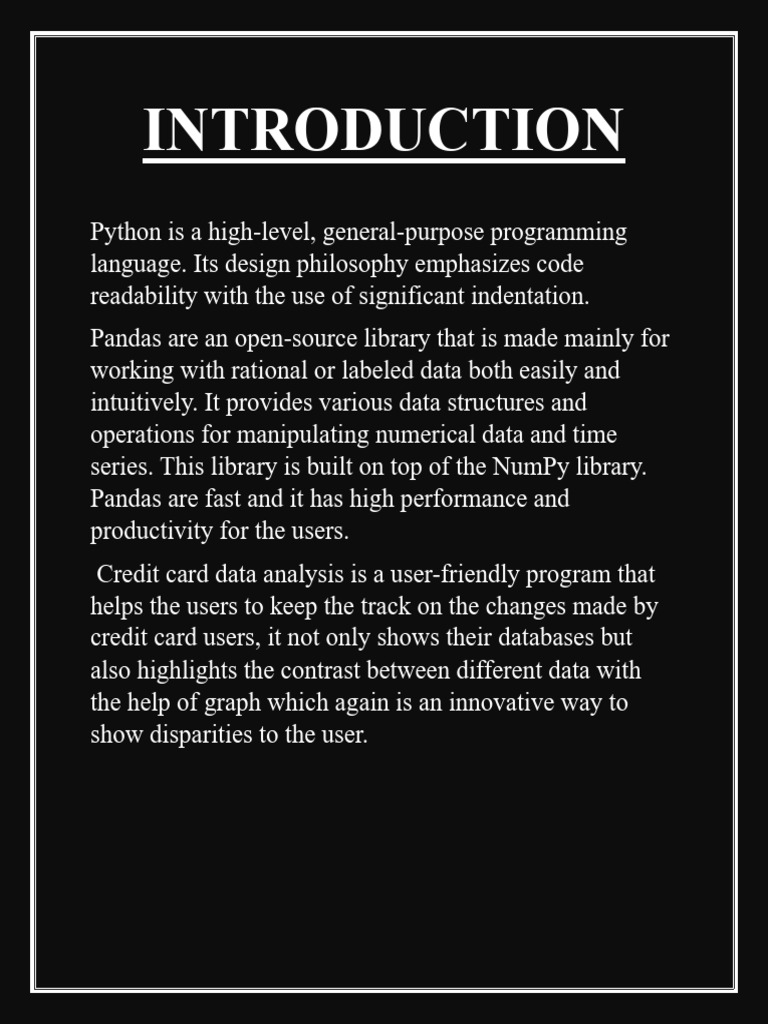 INTRODUCTION

Python is a high-level, general-purpose programming language. Its design philosophy emphasizes code readability with the use of significant indentation.

Pandas are an open-source library that is made mainly for working with rational or labeled data both easily and intuitively. It provides various data structures and operations for manipulating numerical data and time series. This library is built on top of the NumPy library. Pandas are fast and it has high performance and productivity for the users.

Credit card data analysis is a user-friendly program that helps the users to keep the track on the changes made by credit card users, it not only shows their databases but also highlights the contrast between different data with the help of graph which again is an innovative way to show disparities to the user.